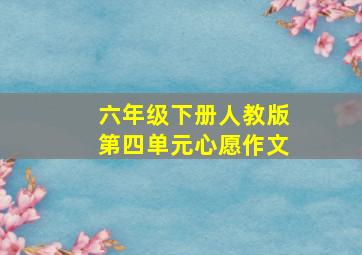 六年级下册人教版
第四单元心愿作文